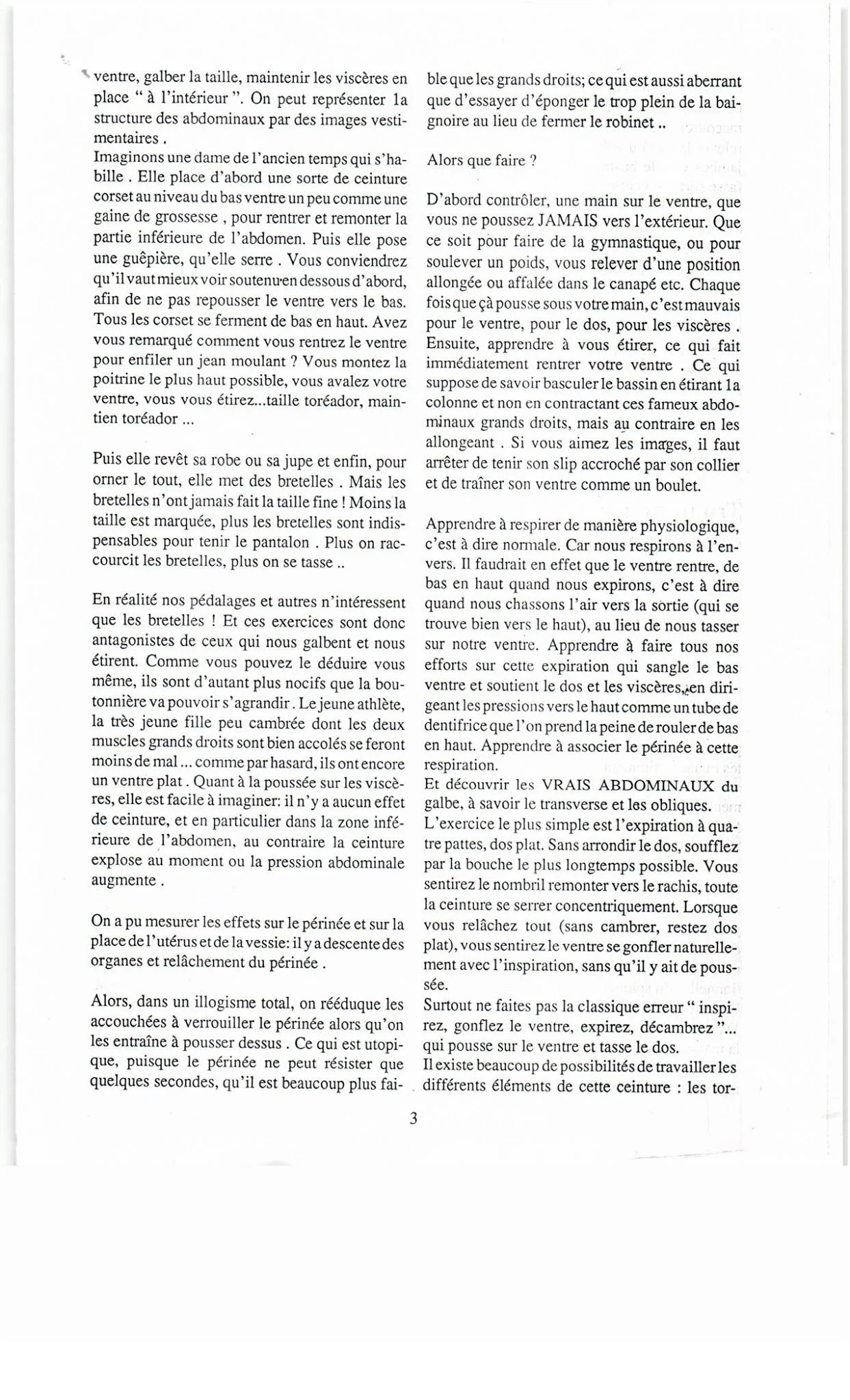 ventre, galber la taille, maintenir les viscères en place " à l'intérieur ". On peut représenter la structure des abdominaux par des images vestimentaires .
Imaginons une dame de l'ancien temps qui s'habille . Elle place d'abord une sorte de ceinture corset au niveau du bas ventre un peu comme une gaine de grossesse , pour rentrer et remonter la partie inférieure de l'abdomen. Puis elle pose une guêpière, qu'elle serre . Vous conviendrez qu'il vaut mieux voir soutenu en dessous d'abord, afin de ne pas repousser le ventre vers le bas. Tous les corset se ferment de bas en haut. Avez vous remarqué comment vous rentrez le ventre pour enfiler un jean moulant ? Vous montez la poitrine le plus haut possible, vous avalez votre ventre, vous vous étirez...taille toréador, maintien toréador ...

Puis elle revêt sa robe ou sa jupe et enfin, pour orner le tout, elle met des bretelles . Mais les bretelles n'ont jamais fait la taille fine ! Moins la taille est marquée, plus les bretelles sont indispensables pour tenir le pantalon . Plus on raccourcit les bretelles, plus on se tasse ..

En réalité nos pédalages et autres n'intéressent que les bretelles ! Et ces exercices sont donc antagonistes de ceux qui nous galbent et nous étirent. Comme vous pouvez le déduire vous même, ils sont d'autant plus nocifs que la boutonnière va pouvoir s'agrandir . Le jeune athlète, la très jeune fille peu cambrée dont les deux muscles grands droits sont bien accolés se feront moins de mal ... comme par hasard, ils ont encore un ventre plat . Quant à la poussée sur les viscères, elle est facile à imaginer: il n'y a aucun effet de ceinture, et en particulier dans la zone inférieure de l'abdomen, au contraire la ceinture explose au moment ou la pression abdominale augmente .

On a pu mesurer les effets sur le périnée et sur la place de l'utérus et de la vessie: il y a descente des organes et relâchement du périnée .

Alors, dans un illogisme total, on rééduque les accouchées à verrouiller le périnée alors qu'on les entraîne à pousser dessus . Ce qui est utopique, puisque le périnée ne peut résister que quelques secondes, qu'il est beaucoup plus faible que les grands droits; ce qui est aussi aberrant que d'essayer d'éponger le trop plein de la baignoire au lieu de fermer le robinet ..

Alors que faire ?

D'abord contrôler, une main sur le ventre, que vous ne poussez JAMAIS vers l'extérieur. Que ce soit pour faire de la gymnastique, ou pour soulever un poids, vous relever d'une position allongée ou affalée dans le canapé etc. Chaque fois que çà pousse sous votre main, c'est mauvais pour le ventre, pour le dos, pour les viscères . Ensuite, apprendre à vous étirer, ce qui fait immédiatement rentrer votre ventre . Ce qui suppose de savoir basculer le bassin en étirant la colonne et non en contractant ces fameux abdominaux grands droits, mais au contraire en les allongeant . Si vous aimez les images, il faut arrêter de tenir son slip accroché par son collier et de traîner son ventre comme un boulet.

Apprendre à respirer de manière physiologique, c'est à dire normale. Car nous respirons à l'envers. Il faudrait en effet que le ventre rentre, de bas en haut quand nous expirons, c'est à dire quand nous chassons l'air vers la sortie (qui se trouve bien vers le haut), au lieu de nous tasser sur notre ventre. Apprendre à faire tous nos efforts sur cette expiration qui sangle le bas ventre et soutient le dos et les viscères, en dirigeant les pressions vers le haut comme un tube de dentifrice que l'on prend la peine de rouler de bas en haut. Apprendre à associer le périnée à cette respiration.
Et découvrir les VRAIS ABDOMINAUX du galbe, à savoir le transverse et les obliques.
L'exercice le plus simple est l'expiration à quatre pattes, dos plat. Sans arrondir le dos, soufflez par la bouche le plus longtemps possible. Vous sentirez le nombril remonter vers le rachis, toute la ceinture se serrer concentriquement. Lorsque vous relâchez tout (sans cambrer, restez dos plat), vous sentirez le ventre se gonfler naturellement avec l'inspiration, sans qu'il y ait de poussée.
Surtout ne faites pas la classique erreur " inspirez, gonflez le ventre, expirez, décambrez "... qui pousse sur le ventre et tasse le dos.
Il existe beaucoup de possibilités de travailler les différents éléments de cette ceinture : les tor-

3